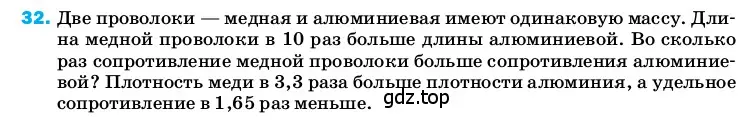 32. Две проволоки — медная и алюминиевая имеют одинаковую массу. Длина медной проволоки в 10 раз больше длины алюминиевой. Во сколько раз сопротивление медной проволоки больше сопротивления алюминиевой? Плотность меди в 3,3 раза больше плотности алюминия, а удельное сопротивление в 1,65 раз меньше.

gdz.top